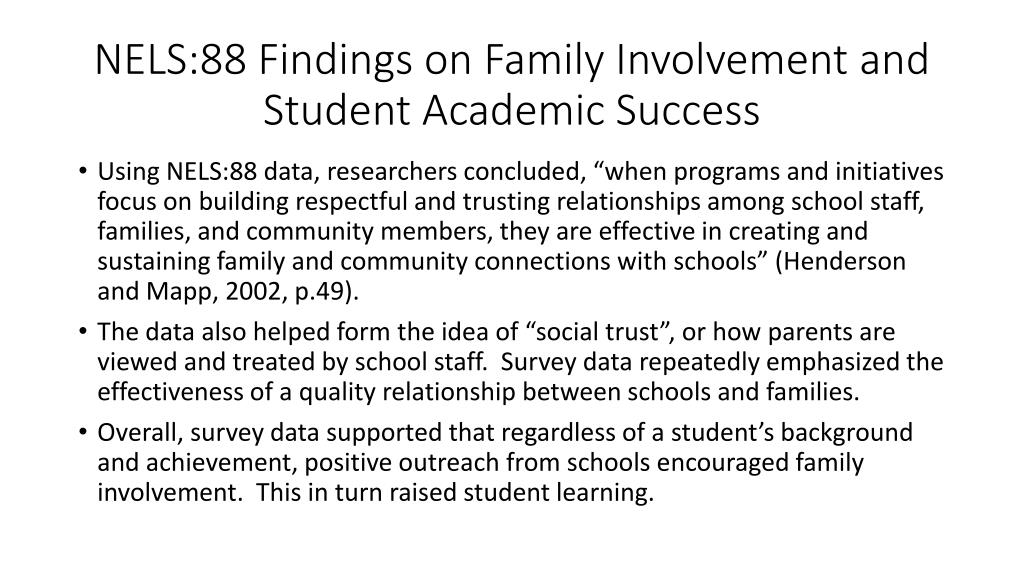 NELS:88 Findings on Family Involvement and Student Academic Success

• Using NELS:88 data, researchers concluded, “when programs and initiatives focus on building respectful and trusting relationships among school staff, families, and community members, they are effective in creating and sustaining family and community connections with schools” (Henderson and Mapp, 2002, p.49).

• The data also helped form the idea of “social trust”, or how parents are viewed and treated by school staff. Survey data repeatedly emphasized the effectiveness of a quality relationship between schools and families.

• Overall, survey data supported that regardless of a student’s background and achievement, positive outreach from schools encouraged family involvement. This in turn raised student learning.